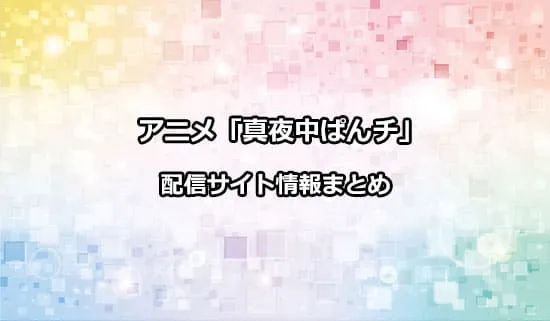 アニメ「真夜中ぱんチ」

配信サイト情報まとめ